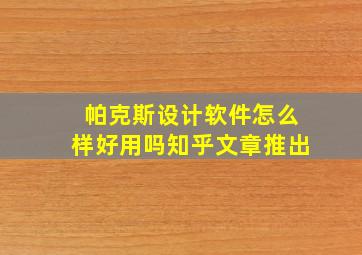 帕克斯设计软件怎么样好用吗知乎文章推出